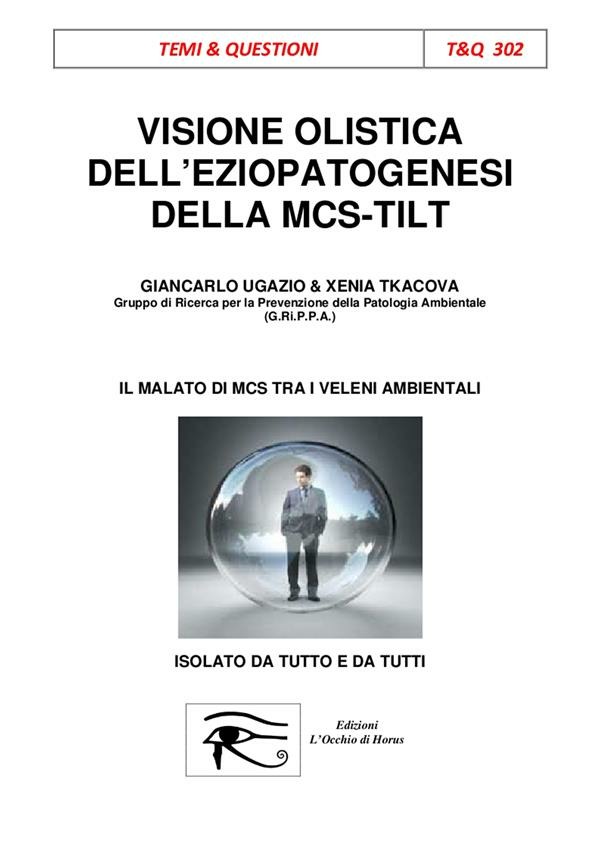 | TEMI & QUESTIONI | T&Q 302 |
|---|---|

VISIONE OLISTICA DELL'EZIOPATOGENESI DELLA MCS-TILT

GIANCARLO UGAZIO & XENIA TKACOVA
Gruppo di Ricerca per la Prevenzione della Patologia Ambientale (G.Ri.P.P.A.)

IL MALATO DI MCS TRA I VELENI AMBIENTALI

ISOLATO DA TUTTO E DA TUTTI

Edizioni
L'Occhio di Horus